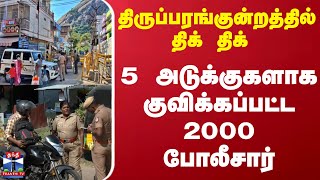 திருப்பரங்குன்றத்தில்
திக் திக்

5 அடுக்குகளாக குவிக்கப்பட்ட 2000 போலீசார்

தந்தி
THANTHI TV